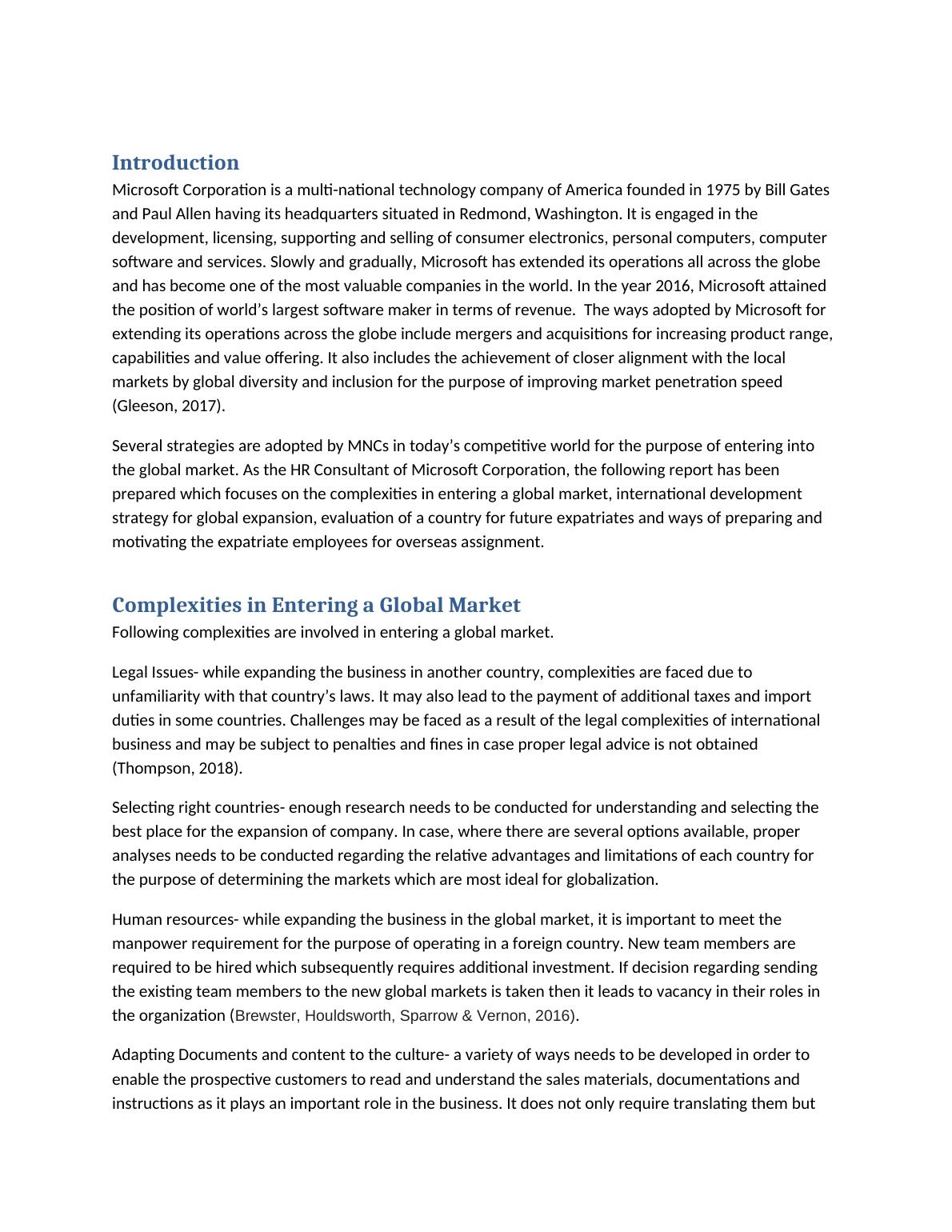 Introduction

Microsoft Corporation is a multi-national technology company of America founded in 1975 by Bill Gates and Paul Allen having its headquarters situated in Redmond, Washington. It is engaged in the development, licensing, supporting and selling of consumer electronics, personal computers, computer software and services. Slowly and gradually, Microsoft has extended its operations all across the globe and has become one of the most valuable companies in the world. In the year 2016, Microsoft attained the position of world's largest software maker in terms of revenue. The ways adopted by Microsoft for extending its operations across the globe include mergers and acquisitions for increasing product range, capabilities and value offering. It also includes the achievement of closer alignment with the local markets by global diversity and inclusion for the purpose of improving market penetration speed (Gleeson, 2017).

Several strategies are adopted by MNCs in today's competitive world for the purpose of entering into the global market. As the HR Consultant of Microsoft Corporation, the following report has been prepared which focuses on the complexities in entering a global market, international development strategy for global expansion, evaluation of a country for future expatriates and ways of preparing and motivating the expatriate employees for overseas assignment.

Complexities in Entering a Global Market

Following complexities are involved in entering a global market.

Legal Issues- while expanding the business in another country, complexities are faced due to unfamiliarity with that country's laws. It may also lead to the payment of additional taxes and import duties in some countries. Challenges may be faced as a result of the legal complexities of international business and may be subject to penalties and fines in case proper legal advice is not obtained (Thompson, 2018).

Selecting right countries- enough research needs to be conducted for understanding and selecting the best place for the expansion of company. In case, where there are several options available, proper analyses needs to be conducted regarding the relative advantages and limitations of each country for the purpose of determining the markets which are most ideal for globalization.

Human resources- while expanding the business in the global market, it is important to meet the manpower requirement for the purpose of operating in a foreign country. New team members are required to be hired which subsequently requires additional investment. If decision regarding sending the existing team members to the new global markets is taken then it leads to vacancy in their roles in the organization (Brewster, Houldsworth, Sparrow & Vernon, 2016).

Adapting Documents and content to the culture- a variety of ways needs to be developed in order to enable the prospective customers to read and understand the sales materials, documentations and instructions as it plays an important role in the business. It does not only require translating them but